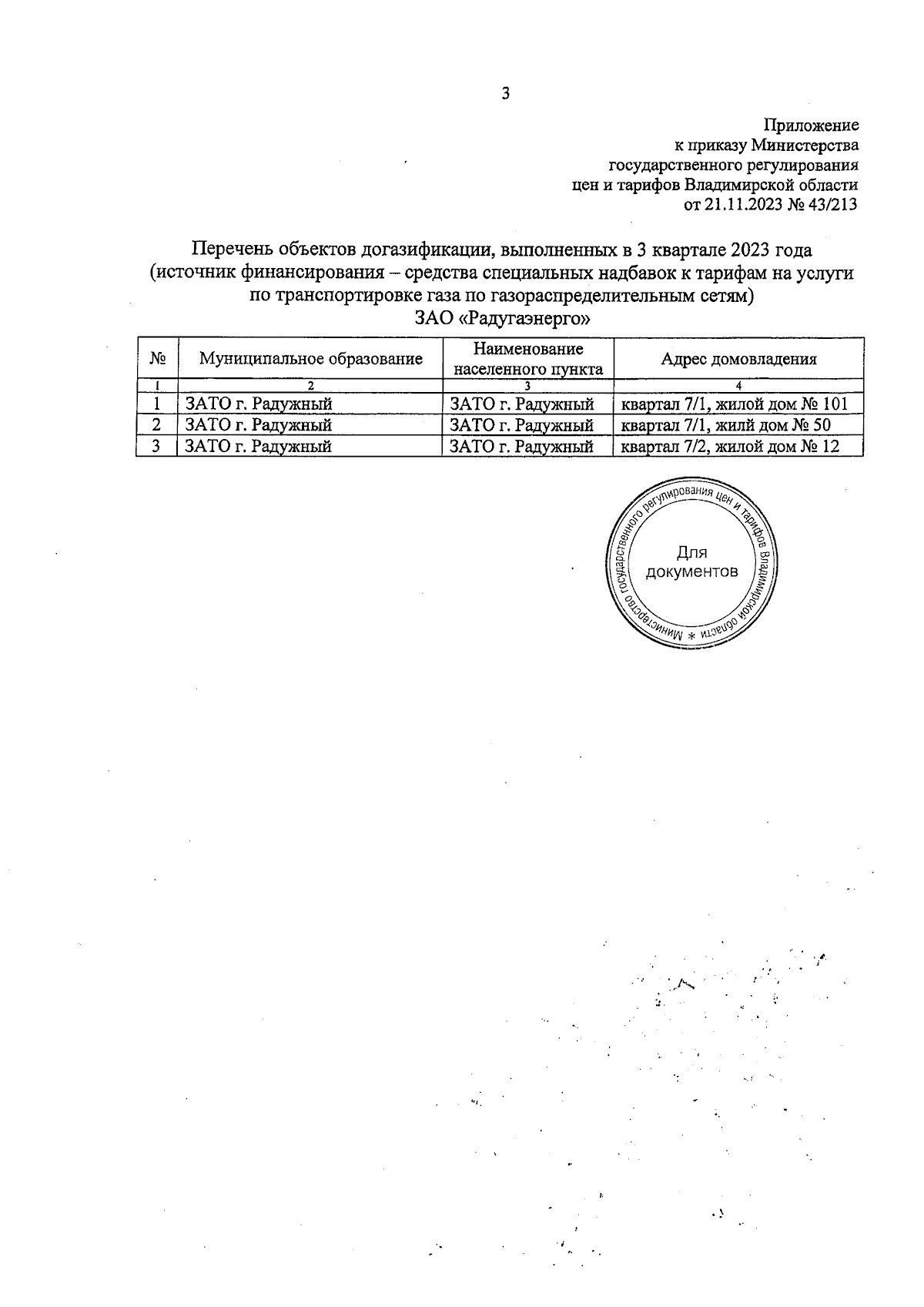 3

Приложение
к приказу Министерства
государственного регулирования
цен и тарифов Владимирской области
от 21.11.2023 № 43/213

Перечень объектов догазификации, выполненных в 3 квартале 2023 года
(источник финансирования – средства специальных надбавок к тарифам на услуги по транспортировке газа по газораспределительным сетям)
ЗАО «Радугаэнерго»

| № | Муниципальное образование | Наименование населенного пункта | Адрес домовладения |
|---|---|---|---|
| 1 | 2 | 3 | 4 |
| 1 | ЗАТО г. Радужный | ЗАТО г. Радужный | квартал 7/1, жилой дом № 101 |
| 2 | ЗАТО г. Радужный | ЗАТО г. Радужный | квартал 7/1, жилй дом № 50 |
| 3 | ЗАТО г. Радужный | ЗАТО г. Радужный | квартал 7/2, жилой дом № 12 |

Министерство государственного регулирования цен и тарифов Владимирской области *
Для документов